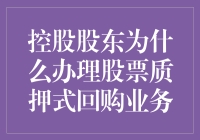 控股股东为什么办理股票质押式回购业务